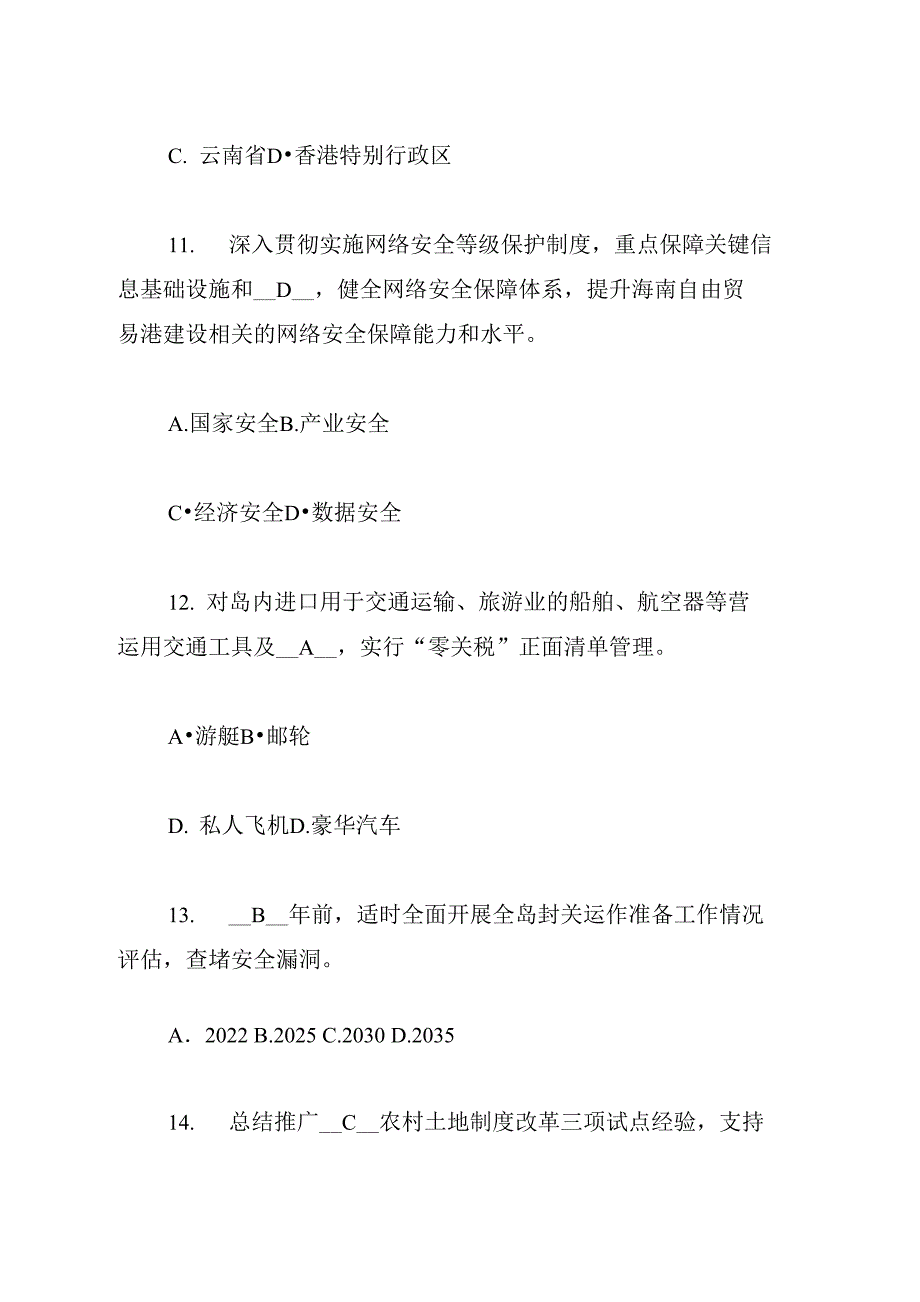 C. 云南省D•香港特别行政区

11.　深入贯彻实施网络安全等级保护制度，重点保障关键信息基础设施和__D__，健全网络安全保障体系，提升海南自由贸易港建设相关的网络安全保障能力和水平。

A.国家安全B.产业安全

C•经济安全D•数据安全

12. 对岛内进口用于交通运输、旅游业的船舶、航空器等营运用交通工具及__A__，实行“零关税”正面清单管理。

A•游艇B•邮轮

D. 私人飞机D.豪华汽车

13.　__B__年前，适时全面开展全岛封关运作准备工作情况评估，查堵安全漏洞。

A．2022 B.2025 C.2030 D.2035

14.　总结推广__C__农村土地制度改革三项试点经验，支持